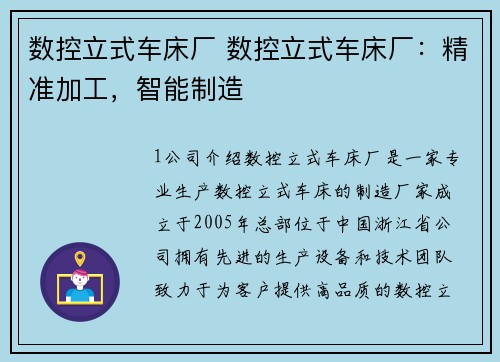 数控立式车床厂 数控立式车床厂：精准加工，智能制造

1公司介绍数控立式车床厂是一家专业生产数控立式车床的制造厂家成立于2005年总部位于中国浙江省公司拥有先进的生产设备和技术团队致力于为客户提供高品质的数控立